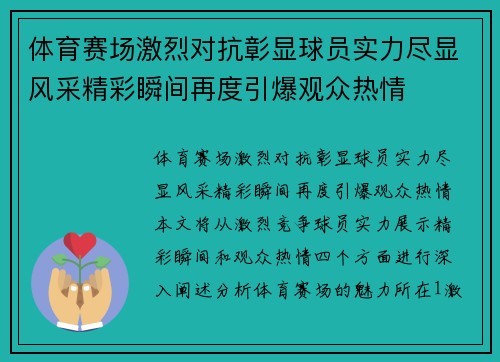 体育赛场激烈对抗彰显球员实力尽显风采精彩瞬间再度引爆观众热情

体育赛场激烈对抗彰显球员实力尽显风采精彩瞬间再度引爆观众热情本文将从激烈竞争球员实力展示精彩瞬间和观众热情四个方面进行深入阐述分析体育赛场的魅力所在1激